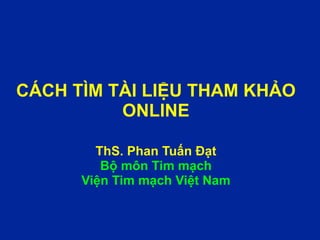 CÁCH TÌM TÀI LIỆU THAM KHẢO ONLINE

ThS. Phan Tuấn Đạt
Bộ môn Tim mạch
Viện Tim mạch Việt Nam